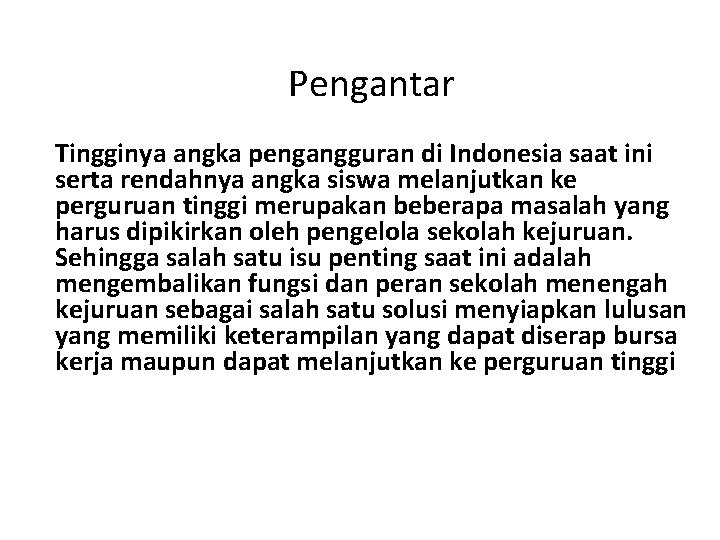 Pengantar

Tingginya angka pengangguran di Indonesia saat ini serta rendahnya angka siswa melanjutkan ke perguruan tinggi merupakan beberapa masalah yang harus dipikirkan oleh pengelola sekolah kejuruan. Sehingga salah satu isu penting saat ini adalah mengembalikan fungsi dan peran sekolah menengah kejuruan sebagai salah satu solusi menyiapkan lulusan yang memiliki keterampilan yang dapat diserap bursa kerja maupun dapat melanjutkan ke perguruan tinggi